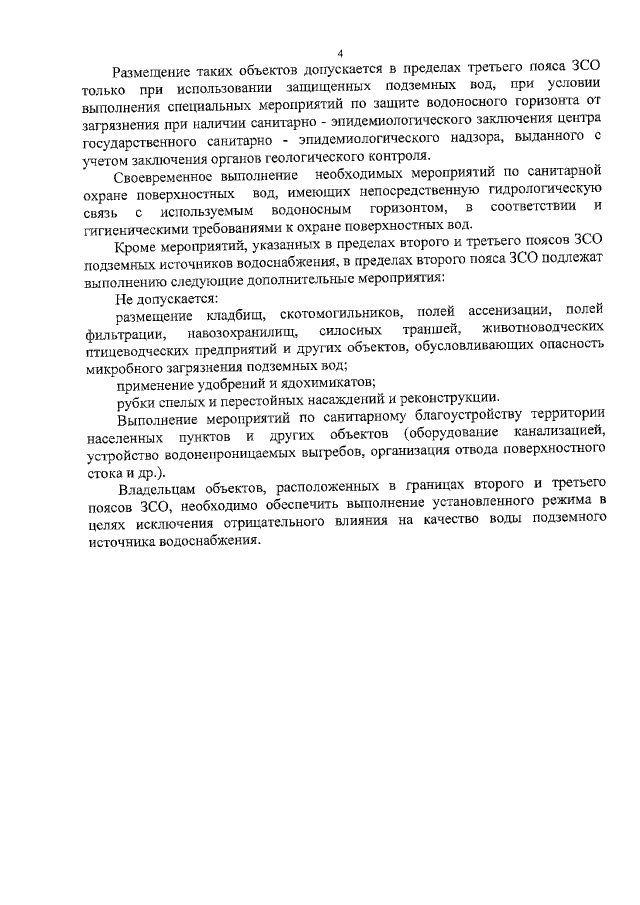 4

Размещение таких объектов допускается в пределах третьего пояса ЗСО только при использовании защищенных подземных вод, при условии выполнения специальных мероприятий по защите водоносного горизонта от загрязнения при наличии санитарно - эпидемиологического заключения центра государственного санитарно - эпидемиологического надзора, выданного с учетом заключения органов геологического контроля.

Своевременное выполнение необходимых мероприятий по санитарной охране поверхностных вод, имеющих непосредственную гидрологическую связь с используемым водоносным горизонтом, в соответствии и гигиеническими требованиями к охране поверхностных вод.

Кроме мероприятий, указанных в пределах второго и третьего поясов ЗСО подземных источников водоснабжения, в пределах второго пояса ЗСО подлежат выполнению следующие дополнительные мероприятия:

Не допускается:

размещение кладбищ, скотомогильников, полей ассенизации, полей фильтрации, навозохранилищ, силосных траншей, животноводческих птицеводческих предприятий и других объектов, обусловливающих опасность микробного загрязнения подземных вод;

применение удобрений и ядохимикатов;

рубки спелых и перестойных насаждений и реконструкции.

Выполнение мероприятий по санитарному благоустройству территории населенных пунктов и других объектов (оборудование канализацией, устройство водонепроницаемых выгребов, организация отвода поверхностного стока и др.).

Владельцам объектов, расположенных в границах второго и третьего поясов ЗСО, необходимо обеспечить выполнение установленного режима в целях исключения отрицательного влияния на качество воды подземного источника водоснабжения.